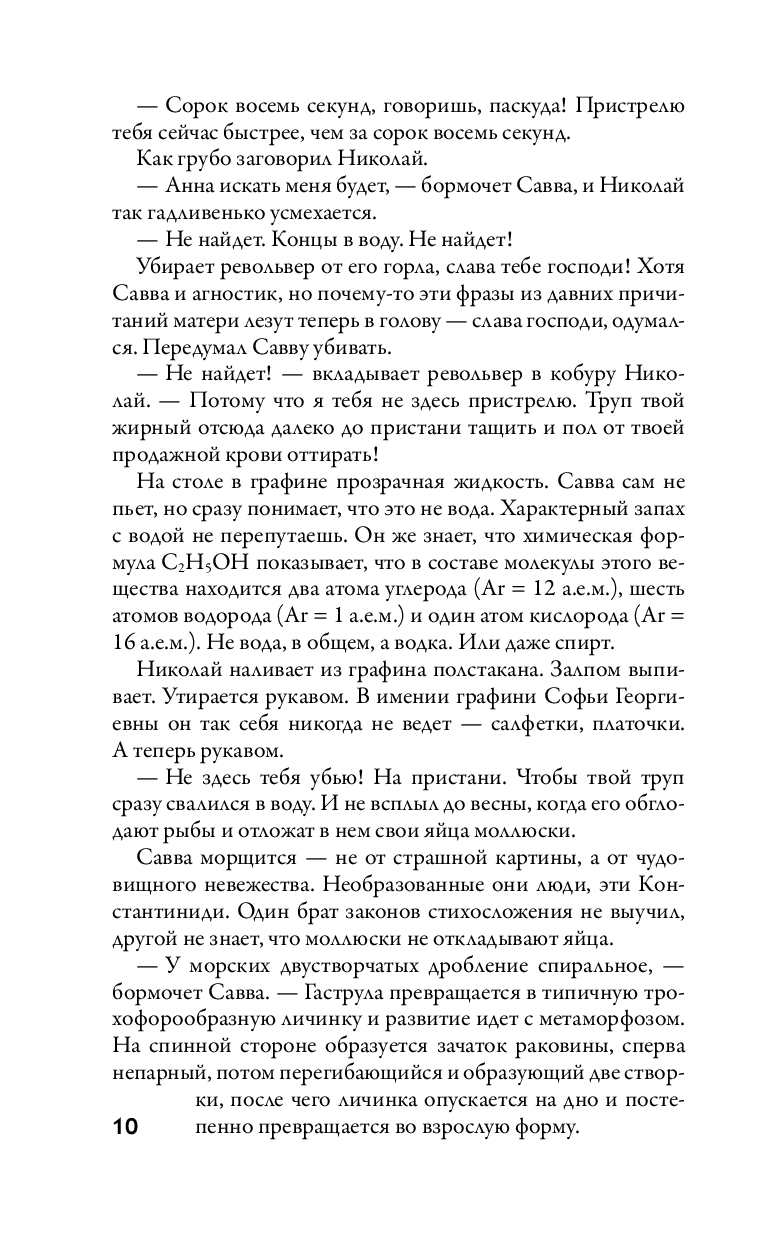 — Сорок восемь секунд, говоришь, паскуда! Пристрелю тебя сейчас быстрее, чем за сорок восемь секунд.

Как грубо заговорил Николай.

— Анна искать меня будет, — бормочет Савва, и Николай так гадливенько усмехается.

— Не найдет. Концы в воду. Не найдет!

Убирает револьвер от его горла, слава тебе господи! Хотя Савва и агностик, но почему-то эти фразы из давних причитаний матери лезут теперь в голову — слава господи, одумался. Передумал Савву убивать.

— Не найдет! — вкладывает револьвер в кобуру Николай. — Потому что я тебя не здесь пристрелю. Труп твой жирный отсюда далеко до пристани тащить и пол от твоей продажной крови оттирать!

На столе в графине прозрачная жидкость. Савва сам не пьет, но сразу понимает, что это не вода. Характерный запах с водой не перепутаешь. Он же знает, что химическая формула $C_2H_5OH$ показывает, что в составе молекулы этого вещества находится два атома углерода (Ar = 12 а.е.м.), шесть атомов водорода (Ar = 1 а.е.м.) и один атом кислорода (Ar = 16 а.е.м.). Не вода, в общем, а водка. Или даже спирт.

Николай наливает из графина полстакана. Залпом выпивает. Утирается рукавом. В имении графини Софьи Георгиевны он так себя никогда не ведет — салфетки, платочки. А теперь рукавом.

— Не здесь тебя убью! На пристани. Чтобы твой труп сразу свалился в воду. И не всплыл до весны, когда его обглодают рыбы и отложат в нем свои яйца моллюски.

Савва морщится — не от страшной картины, а от чудовищного невежества. Необразованные они люди, эти Константиниди. Один брат законов стихосложения не выучил, другой не знает, что моллюски не откладывают яйца.

— У морских двустворчатых дробление спиральное, — бормочет Савва. — Гаструла превращается в типичную трохофорообразную личинку и развитие идет с метаморфозом. На спинной стороне образуется зачаток раковины, сперва непарный, потом перегибающийся и образующий две створки, после чего личинка опускается на дно и постепенно превращается во взрослую форму.

10